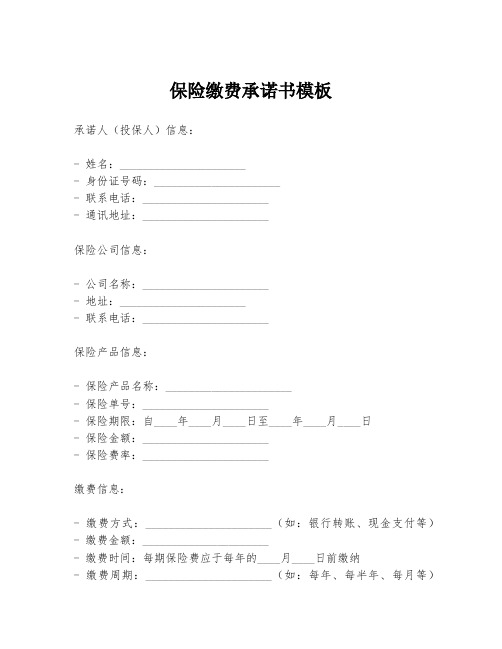 保险缴费承诺书模板

承诺人（投保人）信息：

- 姓名：______________________
- 身份证号码：______________________
- 联系电话：______________________
- 通讯地址：______________________

保险公司信息：

- 公司名称：______________________
- 地址：______________________
- 联系电话：______________________

保险产品信息：

- 保险产品名称：______________________
- 保险单号：______________________
- 保险期限：自____年____月____日至____年____月____日
- 保险金额：______________________
- 保险费率：______________________

缴费信息：

- 缴费方式：______________________（如：银行转账、现金支付等）
- 缴费金额：______________________
- 缴费时间：每期保险费应于每年的____月____日前缴纳
- 缴费周期：______________________（如：每年、每半年、每月等）